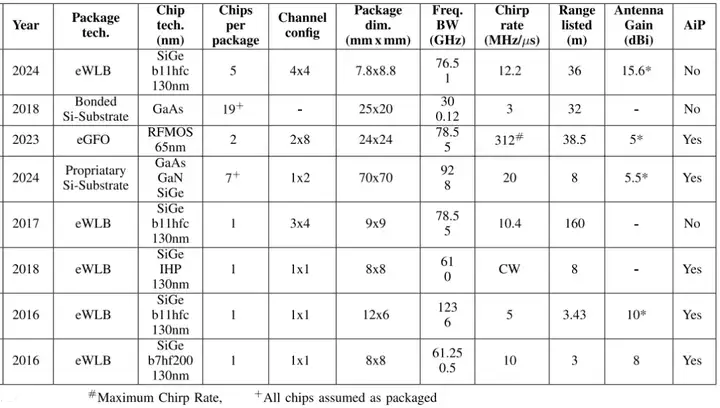 | Year | Package tech. | Chip tech. (nm) | Chips per package | Channel config | Package dim. (mm x mm) | Freq. BW (GHz) | Chirp rate (MHz/$\mu$s) | Range listed (m) | Antenna Gain (dBi) | AiP |
|---|---|---|---|---|---|---|---|---|---|---|
| 2024 | eWLB | SiGe b11hfc 130nm | 5 | 4x4 | 7.8x8.8 | 76.5 1 | 12.2 | 36 | 15.6* | No |
| 2018 | Bonded Si-Substrate | GaAs | $19^{+}$ | - | 25x20 | 30 0.12 | 3 | 32 | - | No |
| 2023 | eGFO | RFMOS 65nm | 2 | 2x8 | 24x24 | 78.5 5 | $312^{\#}$ | 38.5 | 5* | Yes |
| 2024 | Propriatary Si-Substrate | GaAs GaN SiGe | $7^{+}$ | 1x2 | 70x70 | 92 8 | 20 | 8 | 5.5* | Yes |
| 2017 | eWLB | SiGe b11hfc 130nm | 1 | 3x4 | 9x9 | 78.5 5 | 10.4 | 160 | - | No |
| 2018 | eWLB | SiGe IHP 130nm | 1 | 1x1 | 8x8 | 61 0 | CW | 8 | - | Yes |
| 2016 | eWLB | SiGe b11hfc 130nm | 1 | 1x1 | 12x6 | 123 6 | 5 | 3.43 | 10* | Yes |
| 2016 | eWLB | SiGe b7hf200 130nm | 1 | 1x1 | 8x8 | 61.25 0.5 | 10 | 3 | 8 | Yes |

$^{\#}$Maximum Chirp Rate, $^{+}$All chips assumed as packaged